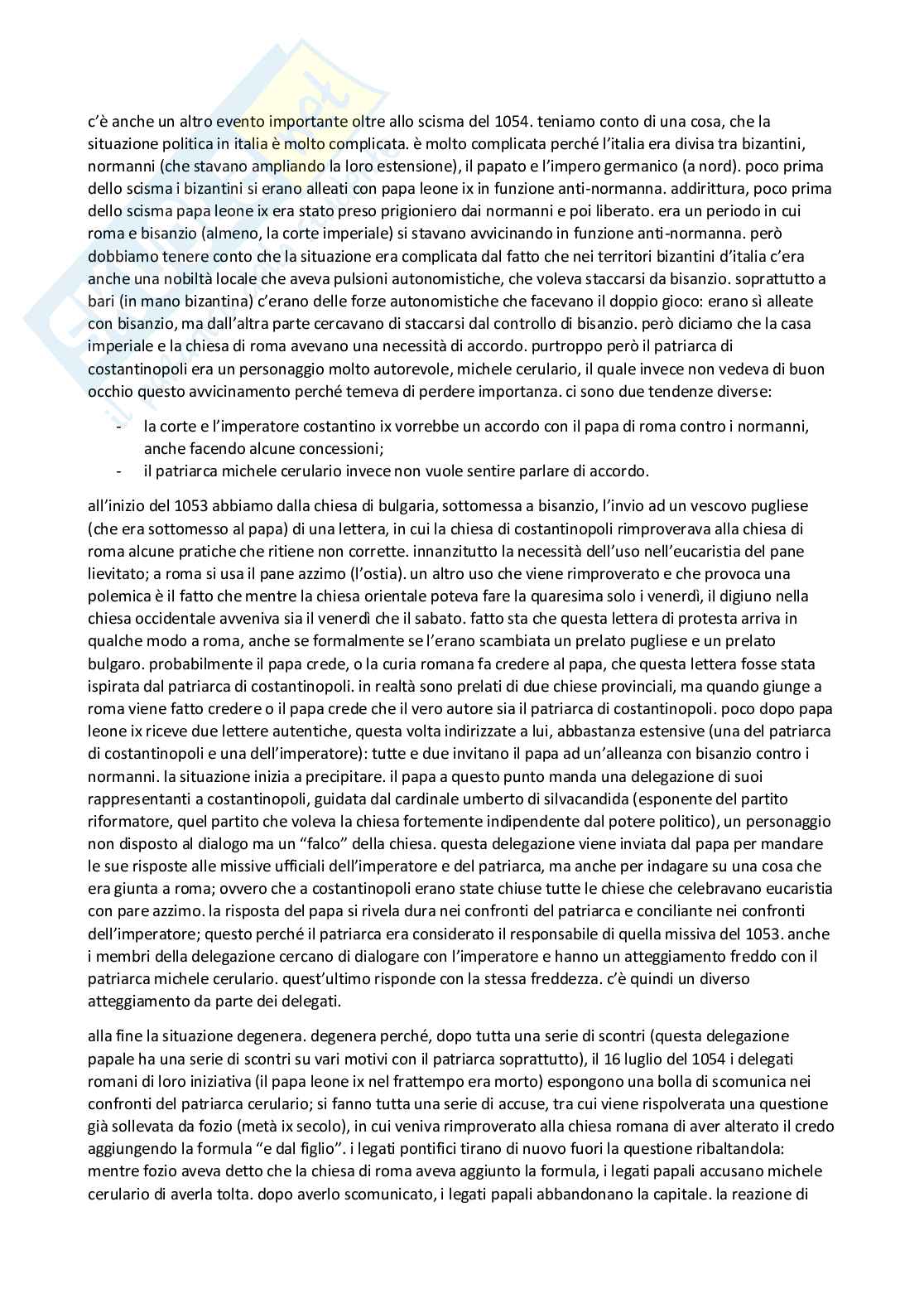 c'è anche un altro evento importante oltre allo scisma del 1054. teniamo conto di una cosa, che la situazione politica in italia è molto complicata. è molto complicata perché l'italia era divisa tra bizantini, normanni (che stavano ampliando la loro estensione), il papato e l'impero germanico (a nord). poco prima dello scisma i bizantini si erano alleati con papa leone ix in funzione anti-normanna. addirittura, poco prima dello scisma papa leone ix era stato preso prigioniero dai normanni e poi liberato. era un periodo in cui roma e bisanzio (almeno, la corte imperiale) si stavano avvicinando in funzione anti-normanna. però dobbiamo tenere conto che la situazione era complicata dal fatto che nei territori bizantini d'italia c'era anche una nobiltà locale che aveva pulsioni autonomistiche, che voleva staccarsi da bisanzio. soprattutto a bari (in mano bizantina) c'erano delle forze autonomistiche che facevano il doppio gioco: erano sì alleate con bisanzio, ma dall'altra parte cercavano di staccarsi dal controllo di bisanzio. però diciamo che la casa imperiale e la chiesa di roma avevano una necessità di accordo. purtroppo però il patriarca di costantinopoli era un personaggio molto autorevole, michele cerulario, il quale invece non vedeva di buon occhio questo avvicinamento perché temeva di perdere importanza. ci sono due tendenze diverse:

- la corte e l'imperatore costantino ix vorrebbe un accordo con il papa di roma contro i normanni, anche facendo alcune concessioni;
- il patriarca michele cerulario invece non vuole sentire parlare di accordo.

all'inizio del 1053 abbiamo dalla chiesa di bulgaria, sottomessa a bisanzio, l'invio ad un vescovo pugliese (che era sottomesso al papa) di una lettera, in cui la chiesa di costantinopoli rimproverava alla chiesa di roma alcune pratiche che ritiene non corrette. innanzitutto la necessità dell'uso nell'eucaristia del pane lievitato; a roma si usa il pane azzimo (l'ostia). un altro uso che viene rimproverato e che provoca una polemica è il fatto che mentre la chiesa orientale poteva fare la quaresima solo i venerdì, il digiuno nella chiesa occidentale avveniva sia il venerdì che il sabato. fatto sta che questa lettera di protesta arriva in qualche modo a roma, anche se formalmente se l'erano scambiata un prelato pugliese e un prelato bulgaro. probabilmente il papa crede, o la curia romana fa credere al papa, che questa lettera fosse stata ispirata dal patriarca di costantinopoli. in realtà sono prelati di due chiese provinciali, ma quando giunge a roma viene fatto credere o il papa crede che il vero autore sia il patriarca di costantinopoli. poco dopo papa leone ix riceve due lettere autentiche, questa volta indirizzate a lui, abbastanza estensive (una del patriarca di costantinopoli e una dell'imperatore): tutte e due invitano il papa ad un'alleanza con bisanzio contro i normanni. la situazione inizia a precipitare. il papa a questo punto manda una delegazione di suoi rappresentanti a costantinopoli, guidata dal cardinale umberto di silvacandida (esponente del partito riformatore, quel partito che voleva la chiesa fortemente indipendente dal potere politico), un personaggio non disposto al dialogo ma un "falco" della chiesa. questa delegazione viene inviata dal papa per mandare le sue risposte alle missive ufficiali dell'imperatore e del patriarca, ma anche per indagare su una cosa che era giunta a roma; ovvero che a costantinopoli erano state chiuse tutte le chiese che celebravano eucaristia con pare azzimo. la risposta del papa si rivela dura nei confronti del patriarca e conciliante nei confronti dell'imperatore; questo perché il patriarca era considerato il responsabile di quella missiva del 1053. anche i membri della delegazione cercano di dialogare con l'imperatore e hanno un atteggiamento freddo con il patriarca michele cerulario. quest'ultimo risponde con la stessa freddezza. c'è quindi un diverso atteggiamento da parte dei delegati.

alla fine la situazione degenera. degenera perché, dopo tutta una serie di scontri (questa delegazione papale ha una serie di scontri su vari motivi con il patriarca soprattutto), il 16 luglio del 1054 i delegati romani di loro iniziativa (il papa leone ix nel frattempo era morto) espongono una bolla di scomunica nei confronti del patriarca cerulario; si fanno tutta una serie di accuse, tra cui viene rispolverata una questione già sollevata da fozio (metà ix secolo), in cui veniva rimproverato alla chiesa romana di aver alterato il credo aggiungendo la formula "e dal figlio". i legati pontifici tirano di nuovo fuori la questione ribaltandola: mentre fozio aveva detto che la chiesa di roma aveva aggiunto la formula, i legati papali accusano michele cerulario di averla tolta. dopo averlo scomunicato, i legati papali abbandonano la capitale. la reazione di